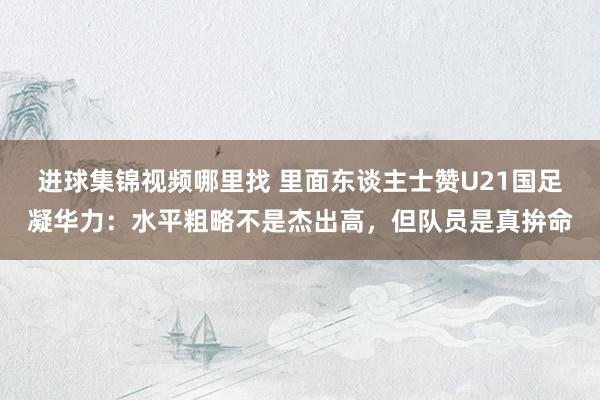 进球集锦视频哪里找 里面东谈主士赞U21国足凝华力：水平粗略不是杰出高，但队员是真拚命